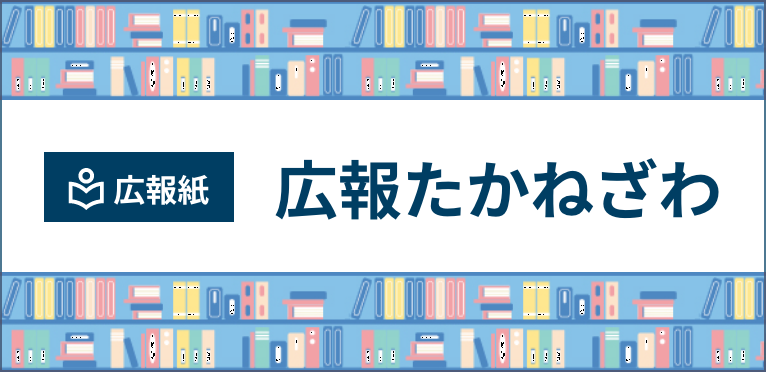 広報紙

広報たかねざわ